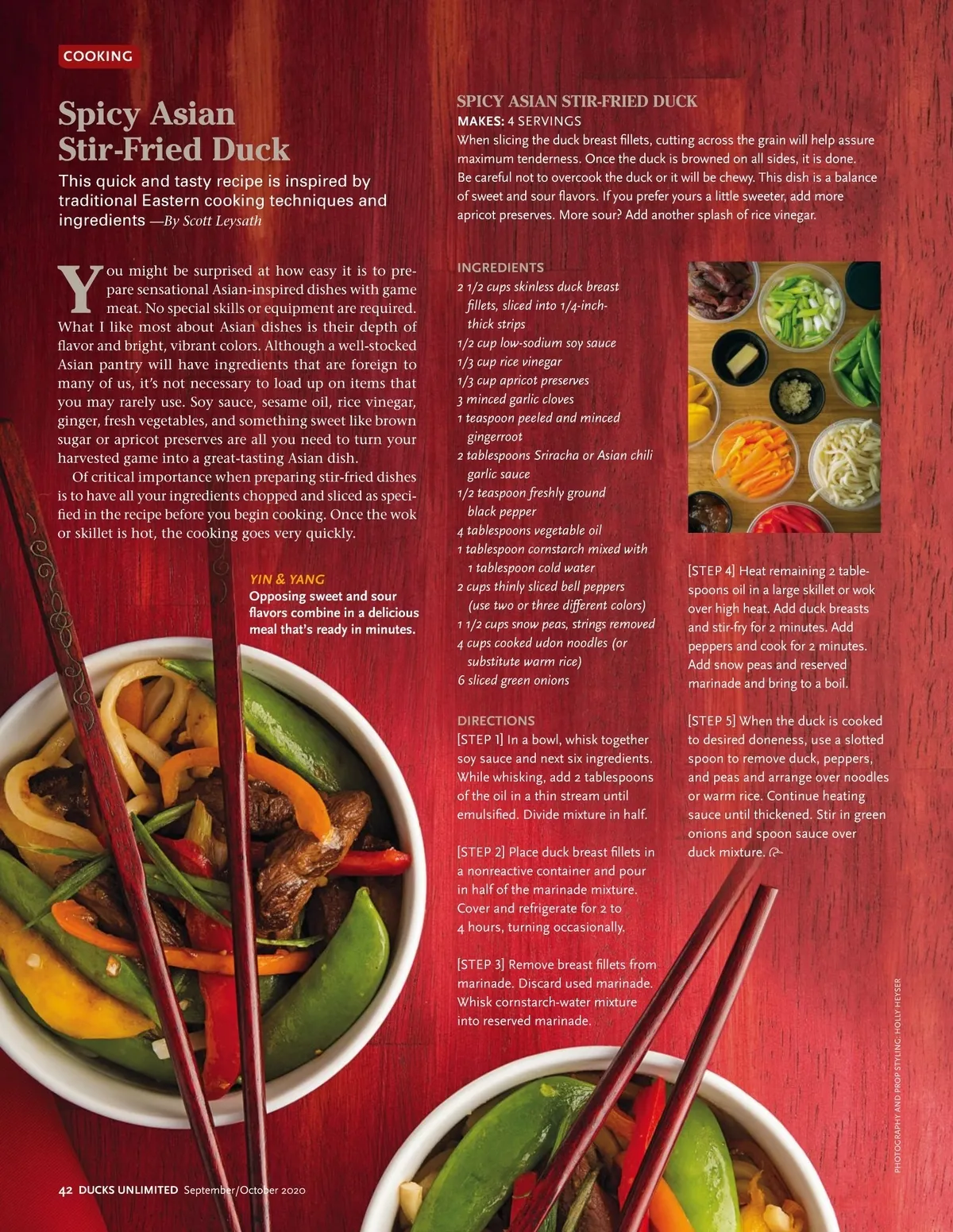 COOKING

Spicy Asian Stir-Fried Duck

This quick and tasty recipe is inspired by traditional Eastern cooking techniques and ingredients —By Scott Leysath

You might be surprised at how easy it is to prepare sensational Asian-inspired dishes with game meat. No special skills or equipment are required. What I like most about Asian dishes is their depth of flavor and bright, vibrant colors. Although a well-stocked Asian pantry will have ingredients that are foreign to many of us, it's not necessary to load up on items that you may rarely use. Soy sauce, sesame oil, rice vinegar, ginger, fresh vegetables, and something sweet like brown sugar or apricot preserves are all you need to turn your harvested game into a great-tasting Asian dish.

Of critical importance when preparing stir-fried dishes is to have all your ingredients chopped and sliced as specified in the recipe before you begin cooking. Once the wok or skillet is hot, the cooking goes very quickly.

YIN & YANG
Opposing sweet and sour flavors combine in a delicious meal that's ready in minutes.

SPICY ASIAN STIR-FRIED DUCK
MAKES: 4 SERVINGS
When slicing the duck breast fillets, cutting across the grain will help assure maximum tenderness. Once the duck is browned on all sides, it is done. Be careful not to overcook the duck or it will be chewy. This dish is a balance of sweet and sour flavors. If you prefer yours a little sweeter, add more apricot preserves. More sour? Add another splash of rice vinegar.

INGREDIENTS
2 1/2 cups skinless duck breast fillets, sliced into 1/4-inch-thick strips
1/2 cup low-sodium soy sauce
1/3 cup rice vinegar
1/3 cup apricot preserves
3 minced garlic cloves
1 teaspoon peeled and minced gingerroot
2 tablespoons Sriracha or Asian chili garlic sauce
1/2 teaspoon freshly ground black pepper
4 tablespoons vegetable oil
1 tablespoon cornstarch mixed with 1 tablespoon cold water
2 cups thinly sliced bell peppers (use two or three different colors)
1 1/2 cups snow peas, strings removed
4 cups cooked udon noodles (or substitute warm rice)
6 sliced green onions

DIRECTIONS
[STEP 1] In a bowl, whisk together soy sauce and next six ingredients. While whisking, add 2 tablespoons of the oil in a thin stream until emulsified. Divide mixture in half.

[STEP 2] Place duck breast fillets in a nonreactive container and pour in half of the marinade mixture. Cover and refrigerate for 2 to 4 hours, turning occasionally.

[STEP 3] Remove breast fillets from marinade. Discard used marinade. Whisk cornstarch-water mixture into reserved marinade.

[STEP 4] Heat remaining 2 tablespoons oil in a large skillet or wok over high heat. Add duck breasts and stir-fry for 2 minutes. Add peppers and cook for 2 minutes. Add snow peas and reserved marinade and bring to a boil.

[STEP 5] When the duck is cooked to desired doneness, use a slotted spoon to remove duck, peppers, and peas and arrange over noodles or warm rice. Continue heating sauce until thickened. Stir in green onions and spoon sauce over duck mixture.

PHOTOGRAPHY AND PROP STYLING: HOLLY HEYSER

42 DUCKS UNLIMITED September/October 2020